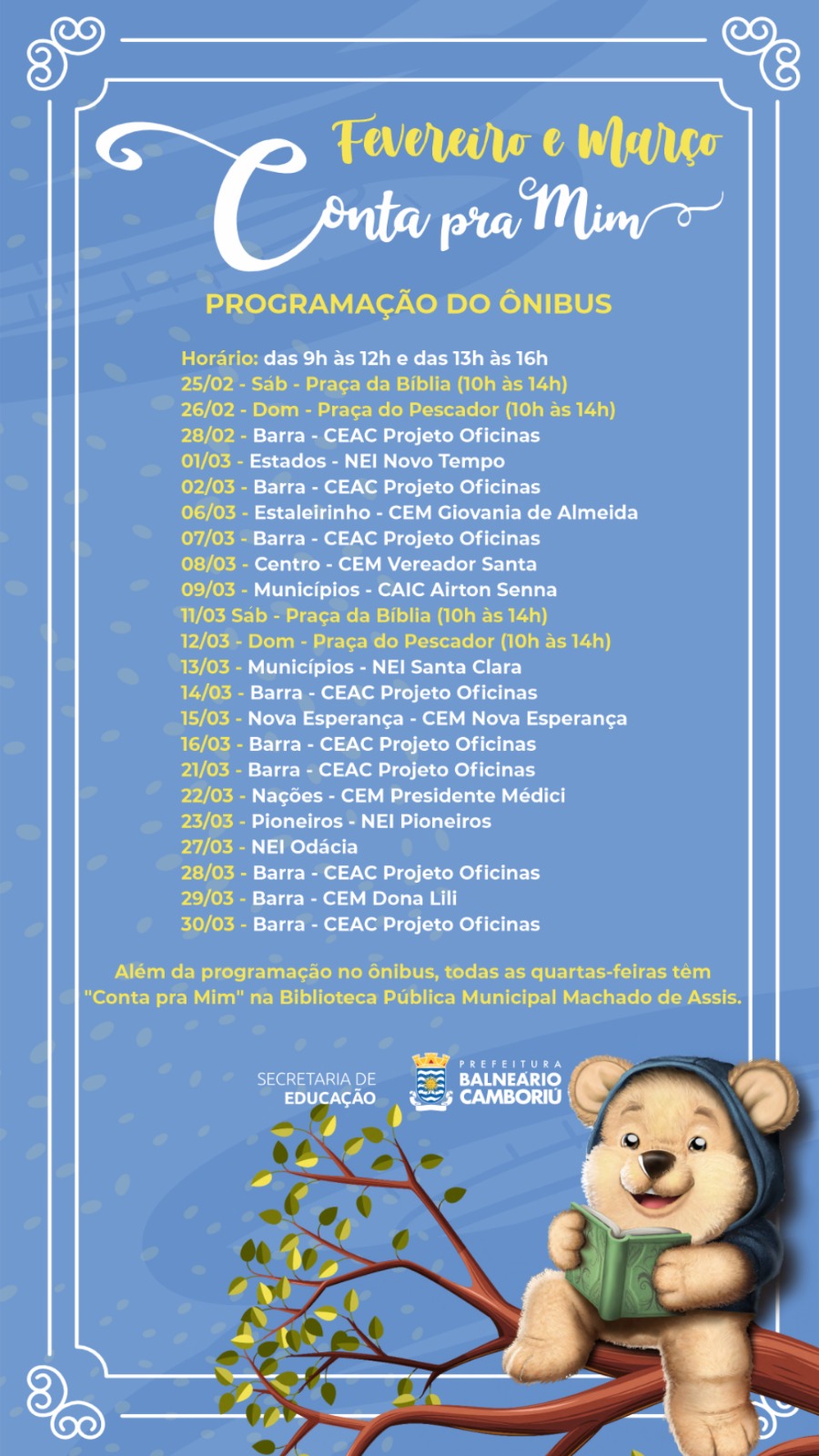 Fevereiro e Março
Conta pra Mim

PROGRAMAÇÃO DO ÔNIBUS

Horário: das 9h às 12h e das 13h às 16h
25/02 - Sáb - Praça da Bíblia (10h às 14h)
26/02 - Dom - Praça do Pescador (10h às 14h)
28/02 - Barra - CEAC Projeto Oficinas
01/03 - Estados - NEI Novo Tempo
02/03 - Barra - CEAC Projeto Oficinas
06/03 - Estaleirinho - CEM Giovania de Almeida
07/03 - Barra - CEAC Projeto Oficinas
08/03 - Centro - CEM Vereador Santa
09/03 - Municípios - CAIC Airton Senna
11/03 Sáb - Praça da Bíblia (10h às 14h)
12/03 - Dom - Praça do Pescador (10h às 14h)
13/03 - Municípios - NEI Santa Clara
14/03 - Barra - CEAC Projeto Oficinas
15/03 - Nova Esperança - CEM Nova Esperança
16/03 - Barra - CEAC Projeto Oficinas
21/03 - Barra - CEAC Projeto Oficinas
22/03 - Nações - CEM Presidente Médici
23/03 - Pioneiros - NEI Pioneiros
27/03 - NEI Odácia
28/03 - Barra - CEAC Projeto Oficinas
29/03 - Barra - CEM Dona Lili
30/03 - Barra - CEAC Projeto Oficinas

Além da programação no ônibus, todas as quartas-feiras têm "Conta pra Mim" na Biblioteca Pública Municipal Machado de Assis.

SECRETARIA DE EDUCAÇÃO
PREFEITURA BALNEÁRIO CAMBORIÚ